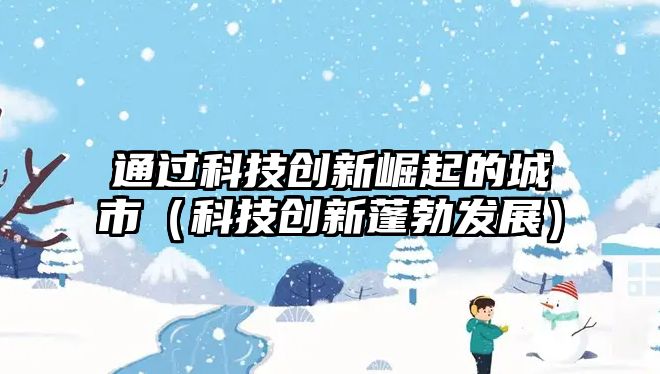 通过科技创新崛起的城市（科技创新蓬勃发展）